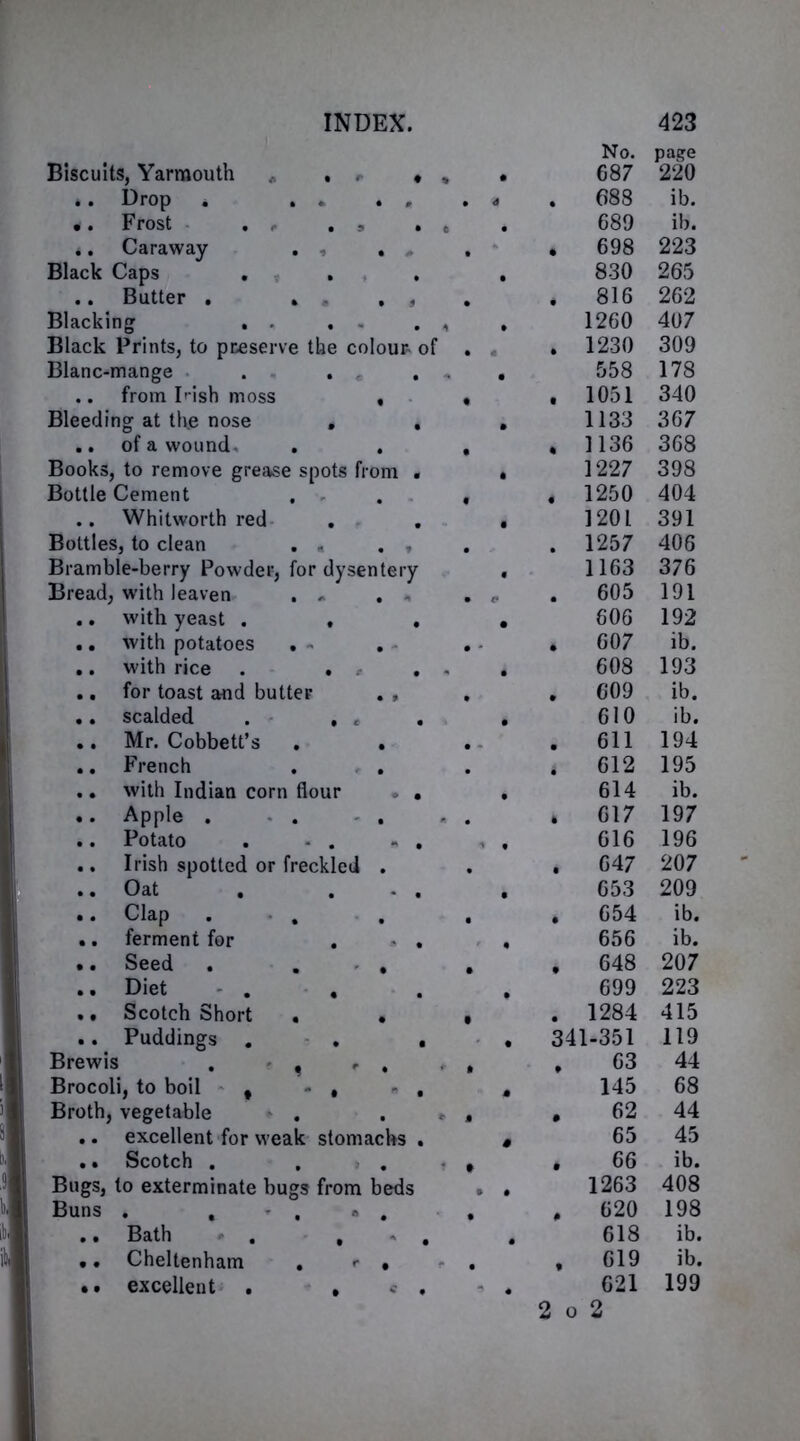 INDEX. 423

| | No. | page |
|---|---|---|
| Biscuits, Yarmouth | 687 | 220 |
| .. Drop | 688 | ib. |
| .. Frost | 689 | ib. |
| .. Caraway | 698 | 223 |
| Black Caps | 830 | 265 |
| .. Butter | 816 | 262 |
| Blacking | 1260 | 407 |
| Black Prints, to preserve the colour of | 1230 | 309 |
| Blanc-mange | 558 | 178 |
| .. from Irish moss | 1051 | 340 |
| Bleeding at the nose | 1133 | 367 |
| .. of a wound | 1136 | 368 |
| Books, to remove grease spots from | 1227 | 398 |
| Bottle Cement | 1250 | 404 |
| .. Whitworth red | 1201 | 391 |
| Bottles, to clean | 1257 | 406 |
| Bramble-berry Powder, for dysentery | 1163 | 376 |
| Bread, with leaven | 605 | 191 |
| .. with yeast | 606 | 192 |
| .. with potatoes | 607 | ib. |
| .. with rice | 608 | 193 |
| .. for toast and butter | 609 | ib. |
| .. scalded | 610 | ib. |
| .. Mr. Cobbett's | 611 | 194 |
| .. French | 612 | 195 |
| .. with Indian corn flour | 614 | ib. |
| .. Apple | 617 | 197 |
| .. Potato | 616 | 196 |
| .. Irish spotted or freckled | 647 | 207 |
| .. Oat | 653 | 209 |
| .. Clap | 654 | ib. |
| .. ferment for | 656 | ib. |
| .. Seed | 648 | 207 |
| .. Diet | 699 | 223 |
| .. Scotch Short | 1284 | 415 |
| .. Puddings | 341-351 | 119 |
| Brewis | 63 | 44 |
| Brocoli, to boil | 145 | 68 |
| Broth, vegetable | 62 | 44 |
| .. excellent for weak stomachs | 65 | 45 |
| .. Scotch | 66 | ib. |
| Bugs, to exterminate bugs from beds | 1263 | 408 |
| Buns | 620 | 198 |
| .. Bath | 618 | ib. |
| .. Cheltenham | 619 | ib. |
| .. excellent | 621 | 199 |

2 o 2